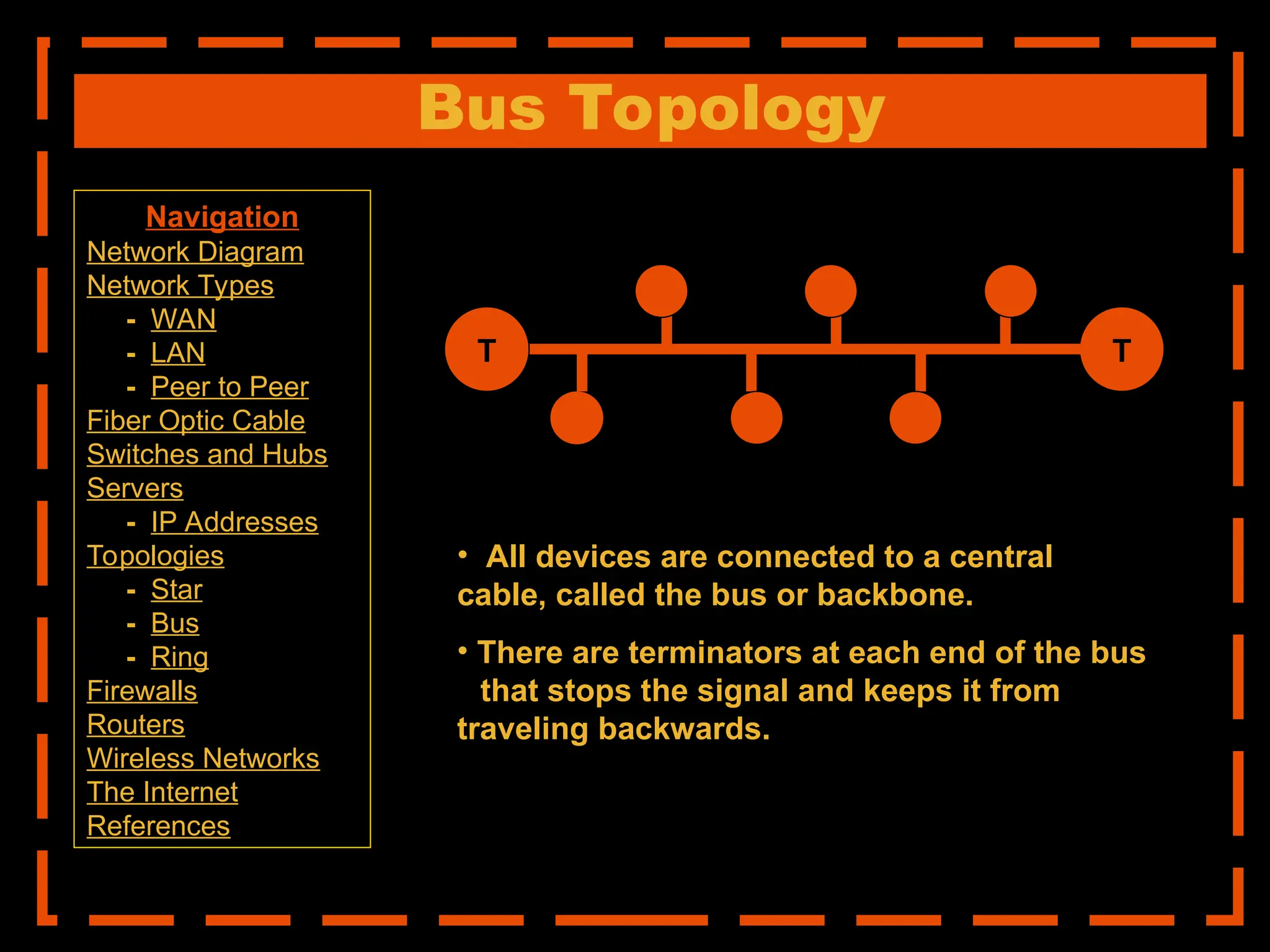 Bus Topology

Navigation
Network Diagram
Network Types
- WAN
- LAN
- Peer to Peer
Fiber Optic Cable
Switches and Hubs
Servers
- IP Addresses
Topologies
- Star
- Bus
- Ring
Firewalls
Routers
Wireless Networks
The Internet
References

T

T

• All devices are connected to a central cable, called the bus or backbone.

• There are terminators at each end of the bus that stops the signal and keeps it from traveling backwards.